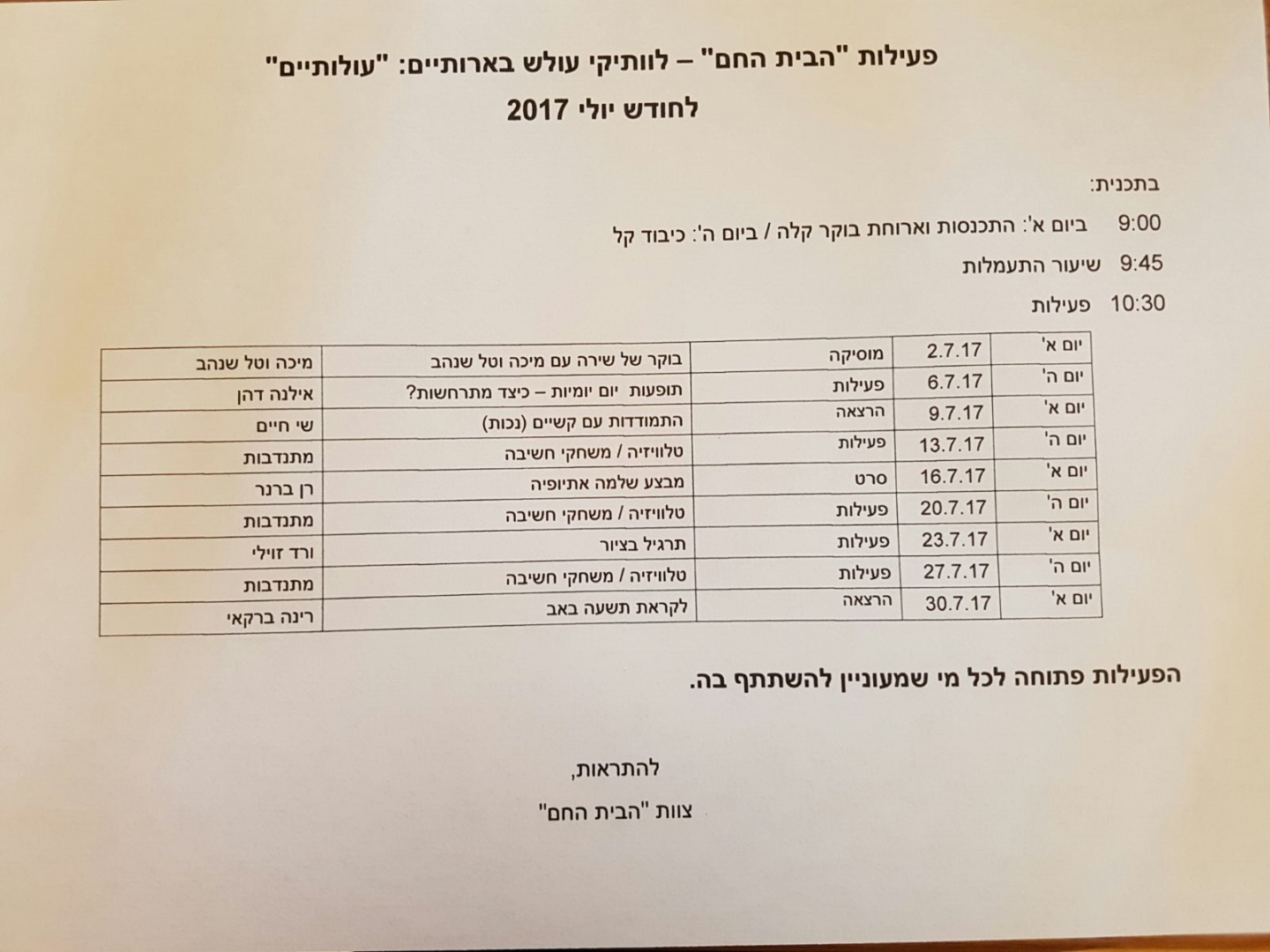 פעילות "הבית החם" – לוותיקי עולש בארותיים: "עולותיים"
לחודש יולי 2017

בתכנית:

9:00 ביום א': התכנסות וארוחת בוקר קלה / ביום ה': כיבוד קל

9:45 שיעור התעמלות

10:30 פעילות

| יום א' | 2.7.17 | מוסיקה | בוקר של שירה עם מיכה וטל שנהב | מיכה וטל שנהב |
|---|---|---|---|---|
| יום ה' | 6.7.17 | פעילות | תופעות יום יומיות – כיצד מתרחשות? | אילנה דהן |
| יום א' | 9.7.17 | הרצאה | התמודדות עם קשיים (נכות) | שי חיים |
| יום ה' | 13.7.17 | פעילות | טלוויזיה / משחקי חשיבה | מתנדבות |
| יום א' | 16.7.17 | סרט | מבצע שלמה אתיופיה | רן ברנר |
| יום ה' | 20.7.17 | פעילות | טלוויזיה / משחקי חשיבה | מתנדבות |
| יום א' | 23.7.17 | פעילות | תרגיל בציור | ורד זוילי |
| יום ה' | 27.7.17 | פעילות | טלוויזיה / משחקי חשיבה | מתנדבות |
| יום א' | 30.7.17 | הרצאה | לקראת תשעה באב | רינה ברקאי |

הפעילות פתוחה לכל מי שמעוניין להשתתף בה.

להתראות,

צוות "הבית החם"